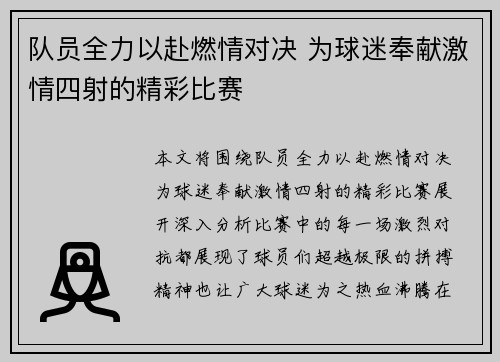 队员全力以赴燃情对决 为球迷奉献激情四射的精彩比赛

本文将围绕队员全力以赴燃情对决为球迷奉献激情四射的精彩比赛展开深入分析比赛中的每一场激烈对抗都展现了球员们超越极限的拼搏精神也让广大球迷为之热血沸腾在